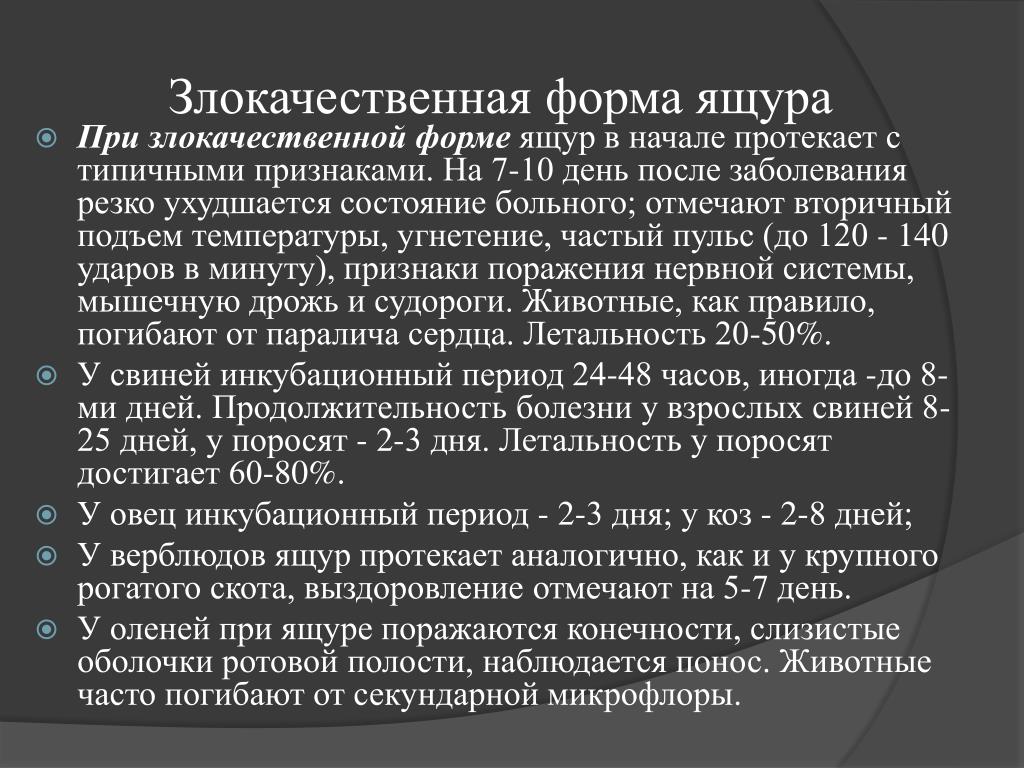 Злокачественная форма ящура

При злокачественной форме ящур в начале протекает с типичными признаками. На 7-10 день после заболевания резко ухудшается состояние больного; отмечают вторичный подъем температуры, угнетение, частый пульс (до 120 - 140 ударов в минуту), признаки поражения нервной системы, мышечную дрожь и судороги. Животные, как правило, погибают от паралича сердца. Летальность 20-50%.

У свиней инкубационный период 24-48 часов, иногда -до 8-ми дней. Продолжительность болезни у взрослых свиней 8-25 дней, у поросят - 2-3 дня. Летальность у поросят достигает 60-80%.

У овец инкубационный период - 2-3 дня; у коз - 2-8 дней;

У верблюдов ящур протекает аналогично, как и у крупного рогатого скота, выздоровление отмечают на 5-7 день.

У оленей при ящуре поражаются конечности, слизистые оболочки ротовой полости, наблюдается понос. Животные часто погибают от секундарной микрофлоры.